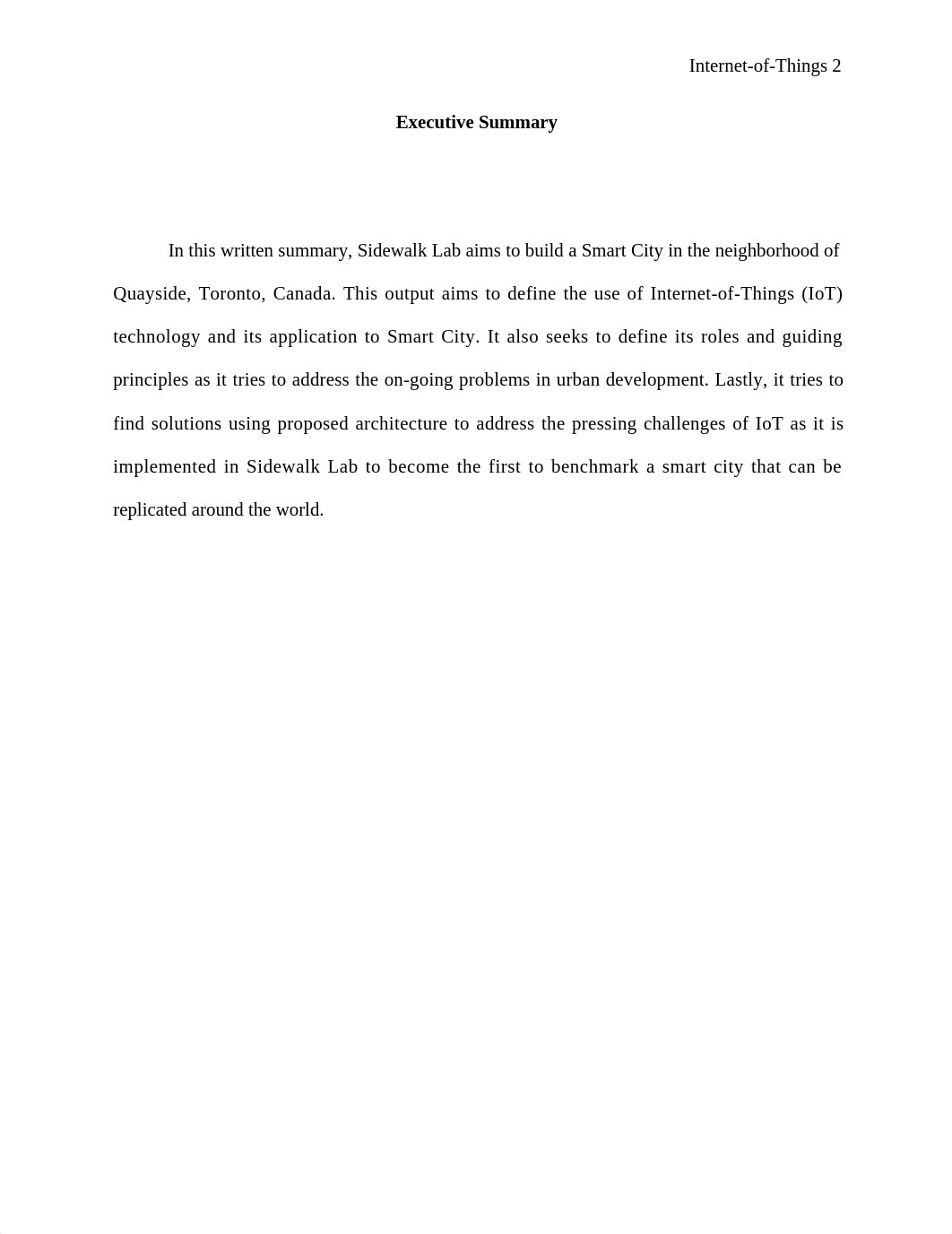 Internet-of-Things 2

Executive Summary

In this written summary, Sidewalk Lab aims to build a Smart City in the neighborhood of Quayside, Toronto, Canada. This output aims to define the use of Internet-of-Things (IoT) technology and its application to Smart City. It also seeks to define its roles and guiding principles as it tries to address the on-going problems in urban development. Lastly, it tries to find solutions using proposed architecture to address the pressing challenges of IoT as it is implemented in Sidewalk Lab to become the first to benchmark a smart city that can be replicated around the world.